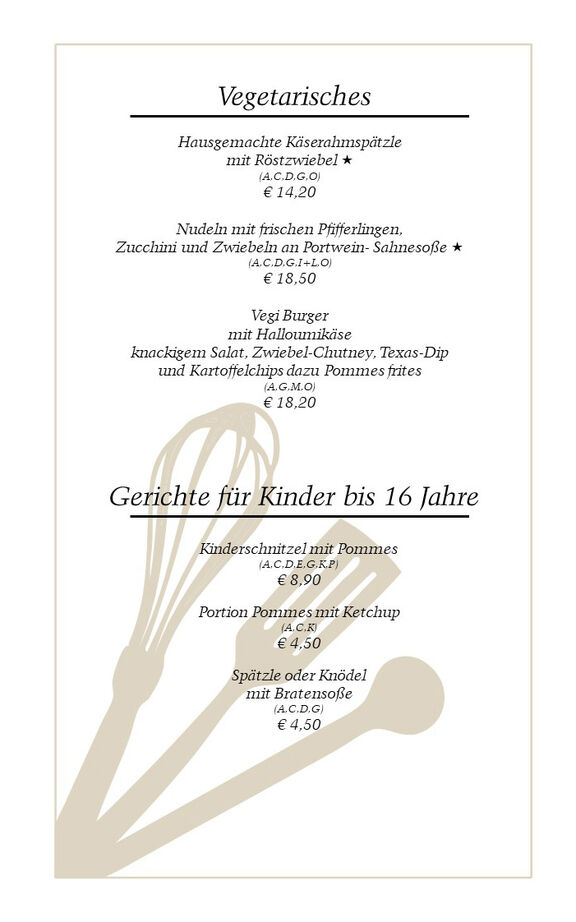 Vegetarisches

Hausgemachte Käserahmspätzle
mit Röstzwiebel ★
(A.C.D.G.O)
€ 14,20

Nudeln mit frischen Pfifferlingen,
Zucchini und Zwiebeln an Portwein- Sahnesoße ★
(A.C.D.G.I+L.O)
€ 18,50

Vegi Burger
mit Halloumikäse
knackigem Salat, Zwiebel-Chutney, Texas-Dip
und Kartoffelchips dazu Pommes frites
(A.G.M.O)
€ 18,20

Gerichte für Kinder bis 16 Jahre

Kinderschnitzel mit Pommes
(A.C.D.E.G.K.P)
€ 8,90

Portion Pommes mit Ketchup
(A.C.K)
€ 4,50

Spätzle oder Knödel
mit Bratensoße
(A.C.D.G)
€ 4,50